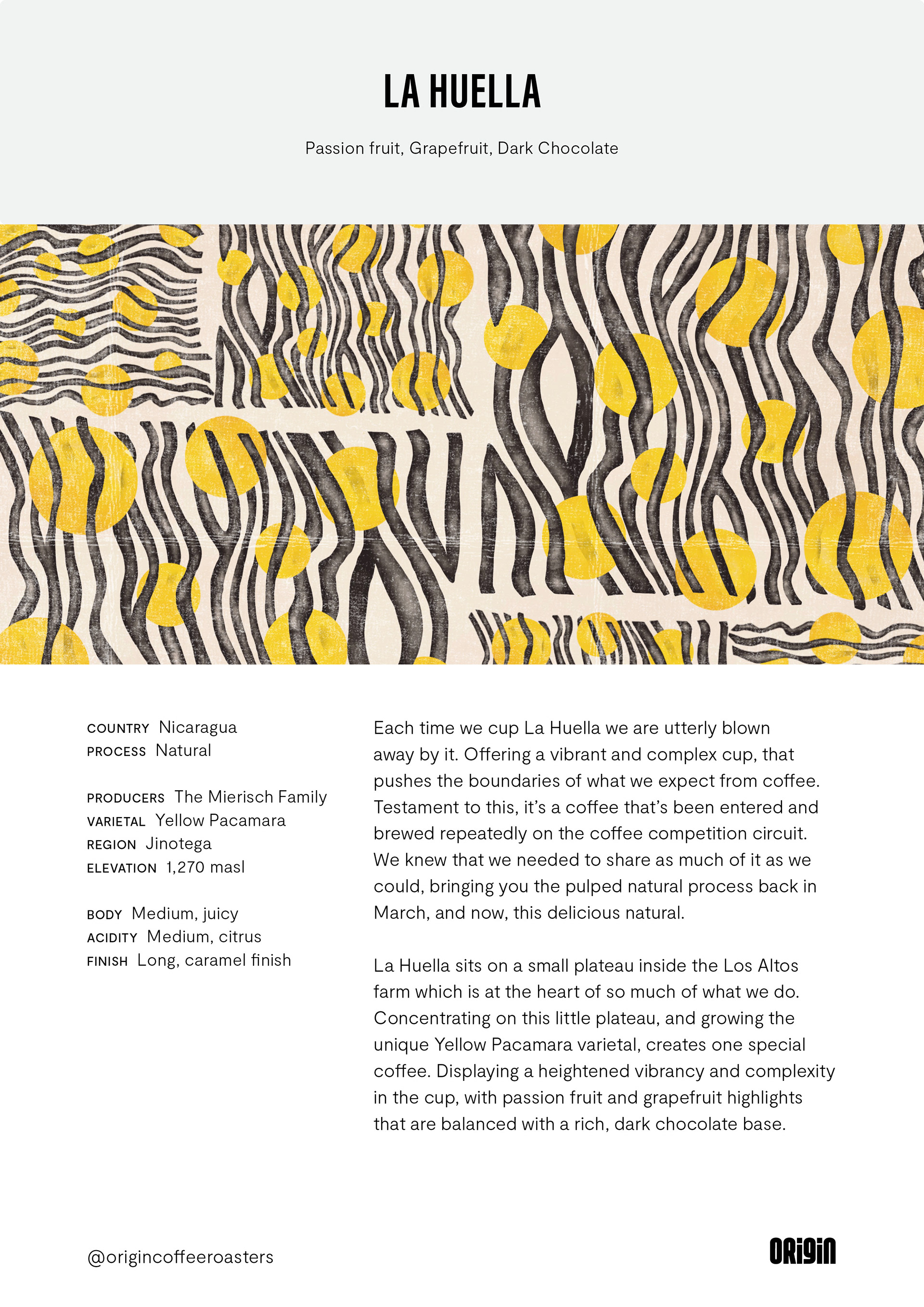 LA HUELLA

Passion fruit, Grapefruit, Dark Chocolate

COUNTRY Nicaragua
PROCESS Natural

PRODUCERS The Mierisch Family
VARIETAL Yellow Pacamara
REGION Jinotega
ELEVATION 1,270 masl

BODY Medium, juicy
ACIDITY Medium, citrus
FINISH Long, caramel finish

Each time we cup La Huella we are utterly blown away by it. Offering a vibrant and complex cup, that pushes the boundaries of what we expect from coffee. Testament to this, it's a coffee that's been entered and brewed repeatedly on the coffee competition circuit. We knew that we needed to share as much of it as we could, bringing you the pulped natural process back in March, and now, this delicious natural.

La Huella sits on a small plateau inside the Los Altos farm which is at the heart of so much of what we do. Concentrating on this little plateau, and growing the unique Yellow Pacamara varietal, creates one special coffee. Displaying a heightened vibrancy and complexity in the cup, with passion fruit and grapefruit highlights that are balanced with a rich, dark chocolate base.

@origincoffeeroasters

ORIGIN